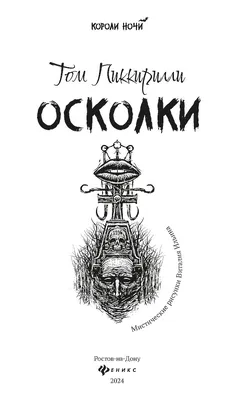 КОРОЛИ НОЧИ

Том Пиккирилли

ОСКОЛКИ

Мистические рисунки Виталия Ильина

Ростов-на-Дону
ФЕНИКС
2024